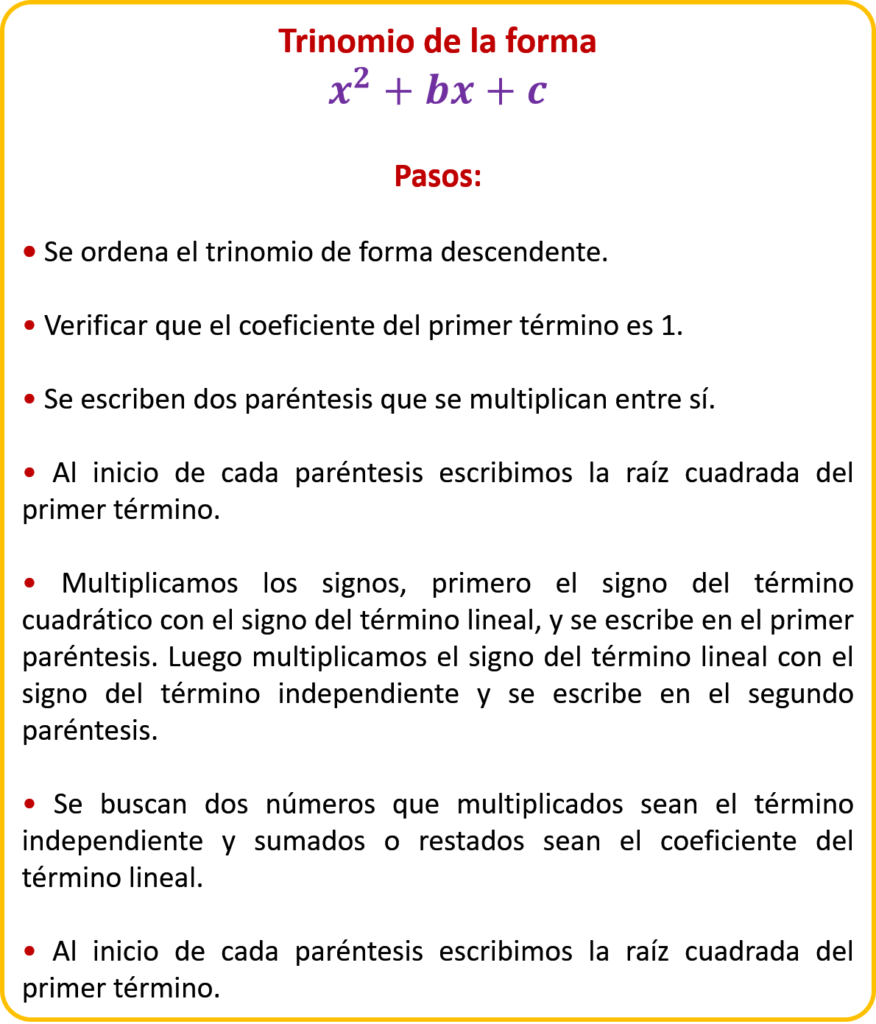 Trinomio de la forma
$x^2 + bx + c$

Pasos:

• Se ordena el trinomio de forma descendente.

• Verificar que el coeficiente del primer término es 1.

• Se escriben dos paréntesis que se multiplican entre sí.

• Al inicio de cada paréntesis escribimos la raíz cuadrada del primer término.

• Multiplicamos los signos, primero el signo del término cuadrático con el signo del término lineal, y se escribe en el primer paréntesis. Luego multiplicamos el signo del término lineal con el signo del término independiente y se escribe en el segundo paréntesis.

• Se buscan dos números que multiplicados sean el término independiente y sumados o restados sean el coeficiente del término lineal.

• Al inicio de cada paréntesis escribimos la raíz cuadrada del primer término.